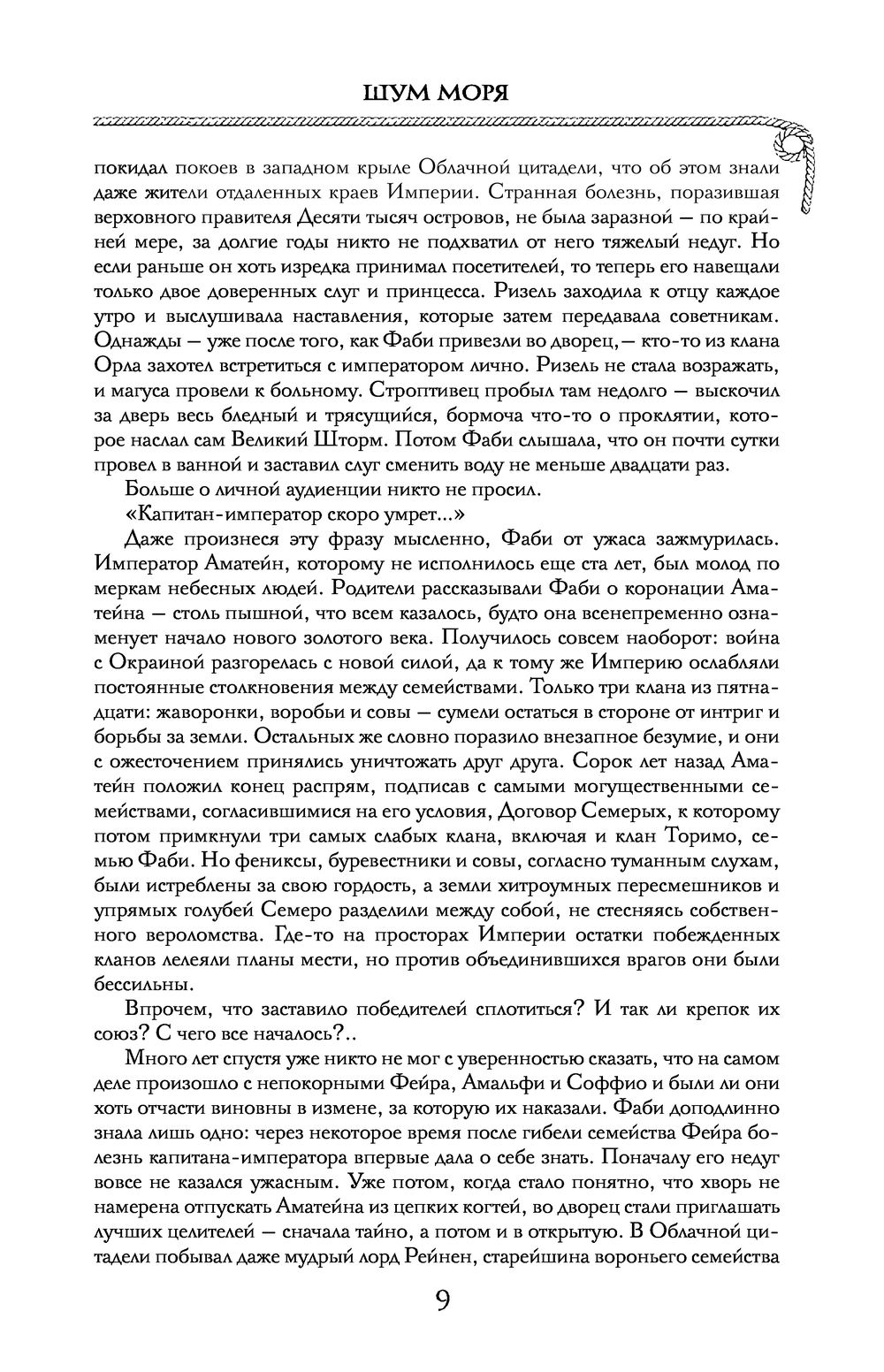 ШУМ МОРЯ

покидал покоев в западном крыле Облачной цитадели, что об этом знали даже жители отдаленных краев Империи. Странная болезнь, поразившая верховного правителя Десяти тысяч островов, не была заразной — по крайней мере, за долгие годы никто не подхватил от него тяжелый недуг. Но если раньше он хоть изредка принимал посетителей, то теперь его навещали только двое доверенных слуг и принцесса. Ризель заходила к отцу каждое утро и выслушивала наставления, которые затем передавала советникам. Однажды — уже после того, как Фаби привезли во дворец,— кто-то из клана Орла захотел встретиться с императором лично. Ризель не стала возражать, и магуса провели к больному. Строптивец пробыл там недолго — выскочил за дверь весь бледный и трясущийся, бормоча что-то о проклятии, которое наслал сам Великий Шторм. Потом Фаби слышала, что он почти сутки провел в ванной и заставил слуг сменить воду не меньше двадцати раз.

Больше о личной аудиенции никто не просил.

«Капитан-император скоро умрет...»

Даже произнеся эту фразу мысленно, Фаби от ужаса зажмурилась. Император Аматейн, которому не исполнилось еще ста лет, был молод по меркам небесных людей. Родители рассказывали Фаби о коронации Аматейна — столь пышной, что всем казалось, будто она всенепременно ознаменует начало нового золотого века. Получилось совсем наоборот: война с Окраиной разгорелась с новой силой, да к тому же Империю ослабляли постоянные столкновения между семействами. Только три клана из пятнадцати: жаворонки, воробьи и совы — сумели остаться в стороне от интриг и борьбы за земли. Остальных же словно поразило внезапное безумие, и они с ожесточением принялись уничтожать друг друга. Сорок лет назад Аматейн положил конец распрям, подписав с самыми могущественными семействами, согласившимися на его условия, Договор Семерых, к которому потом примкнули три самых слабых клана, включая и клан Торимо, семью Фаби. Но фениксы, буревестники и совы, согласно туманным слухам, были истреблены за свою гордость, а земли хитроумных пересмешников и упрямых голубей Семеро разделили между собой, не стесняясь собственного вероломства. Где-то на просторах Империи остатки побежденных кланов лелеяли планы мести, но против объединившихся врагов они были бессильны.

Впрочем, что заставило победителей сплотиться? И так ли крепок их союз? С чего все началось?..

Много лет спустя уже никто не мог с уверенностью сказать, что на самом деле произошло с непокорными Фейра, Амальфи и Соффио и были ли они хоть отчасти виновны в измене, за которую их наказали. Фаби доподлинно знала лишь одно: через некоторое время после гибели семейства Фейра болезнь капитана-императора впервые дала о себе знать. Поначалу его недуг вовсе не казался ужасным. Уже потом, когда стало понятно, что хворь не намерена отпускать Аматейна из цепких когтей, во дворец стали приглашать лучших целителей — сначала тайно, а потом и в открытую. В Облачной цитадели побывал даже мудрый лорд Рейнен, старейшина вороньего семейства

9